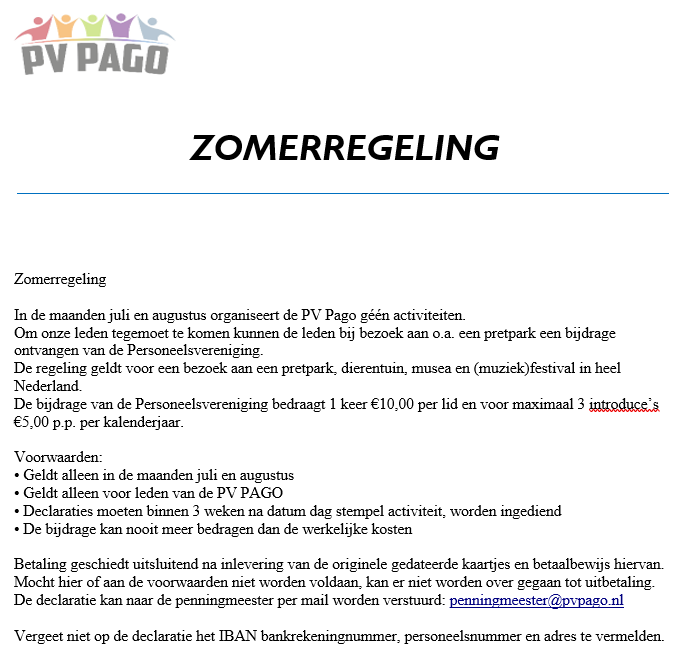 PV PAGO

ZOMERREGELING

Zomerregeling

In de maanden juli en augustus organiseert de PV Pago géén activiteiten.
Om onze leden tegemoet te komen kunnen de leden bij bezoek aan o.a. een pretpark een bijdrage ontvangen van de Personeelsvereniging.
De regeling geldt voor een bezoek aan een pretpark, dierentuin, musea en (muziek)festival in heel Nederland.
De bijdrage van de Personeelsvereniging bedraagt 1 keer €10,00 per lid en voor maximaal 3 introduce's €5,00 p.p. per kalenderjaar.

Voorwaarden:
• Geldt alleen in de maanden juli en augustus
• Geldt alleen voor leden van de PV PAGO
• Declaraties moeten binnen 3 weken na datum dag stempel activiteit, worden ingediend
• De bijdrage kan nooit meer bedragen dan de werkelijke kosten

Betaling geschiedt uitsluitend na inlevering van de originele gedateerde kaartjes en betaalbewijs hiervan.
Mocht hier of aan de voorwaarden niet worden voldaan, kan er niet worden over gegaan tot uitbetaling.
De declaratie kan naar de penningmeester per mail worden verstuurd: penningmeester@pvpago.nl

Vergeet niet op de declaratie het IBAN bankrekeningnummer, personeelsnummer en adres te vermelden.